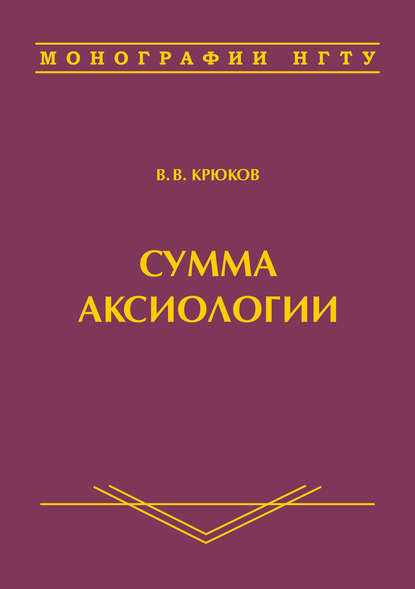 МОНОГРАФИИ НГТУ

В. В. КРЮКОВ

СУММА
АКСИОЛОГИИ